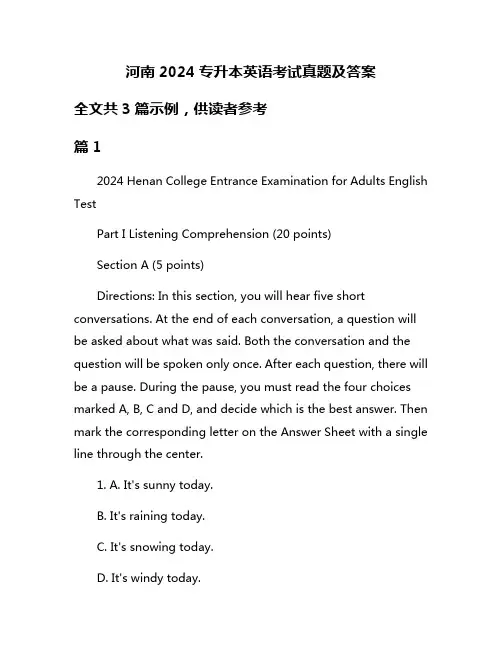 河南 2024 专升本英语考试真题及答案

全文共 3 篇示例，供读者参考

篇 1

2024 Henan College Entrance Examination for Adults English Test

Part I Listening Comprehension (20 points)

Section A (5 points)

Directions: In this section, you will hear five short conversations. At the end of each conversation, a question will be asked about what was said. Both the conversation and the question will be spoken only once. After each question, there will be a pause. During the pause, you must read the four choices marked A, B, C and D, and decide which is the best answer. Then mark the corresponding letter on the Answer Sheet with a single line through the center.

1. A. It's sunny today.

B. It's raining today.

C. It's snowing today.

D. It's windy today.